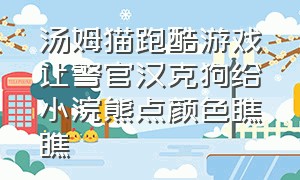 汤姆猫跑酷游戏让警官汉克狗给小浣熊点颜色瞧瞧